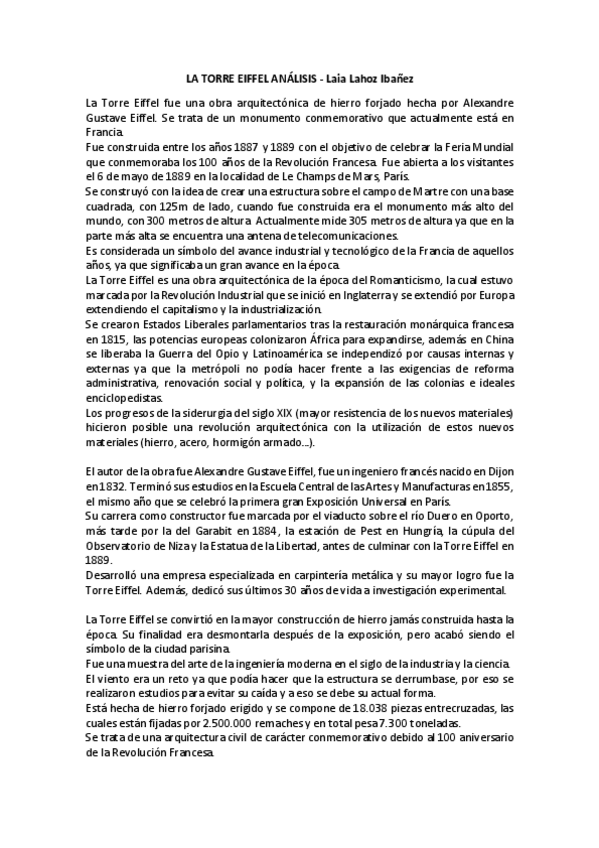 LA TORRE EIFFEL ANÁLISIS - Laia Lahoz Ibañez

La Torre Eiffel fue una obra arquitectónica de hierro forjado hecha por Alexandre Gustave Eiffel. Se trata de un monumento conmemorativo que actualmente está en Francia.
Fue construida entre los años 1887 y 1889 con el objetivo de celebrar la Feria Mundial que conmemoraba los 100 años de la Revolución Francesa. Fue abierta a los visitantes el 6 de mayo de 1889 en la localidad de Le Champs de Mars, París.
Se construyó con la idea de crear una estructura sobre el campo de Martre con una base cuadrada, con 125m de lado, cuando fue construida era el monumento más alto del mundo, con 300 metros de altura. Actualmente mide 305 metros de altura ya que en la parte más alta se encuentra una antena de telecomunicaciones.
Es considerada un símbolo del avance industrial y tecnológico de la Francia de aquellos años, ya que significaba un gran avance en la época.
La Torre Eiffel es una obra arquitectónica de la época del Romanticismo, la cual estuvo marcada por la Revolución Industrial que se inició en Inglaterra y se extendió por Europa extendiendo el capitalismo y la industrialización.
Se crearon Estados Liberales parlamentarios tras la restauración monárquica francesa en 1815, las potencias europeas colonizaron África para expandirse, además en China se liberaba la Guerra del Opio y Latinoamérica se independizó por causas internas y externas ya que la metrópoli no podía hacer frente a las exigencias de reforma administrativa, renovación social y política, y la expansión de las colonias e ideales enciclopedistas.
Los progresos de la siderurgia del siglo XIX (mayor resistencia de los nuevos materiales) hicieron posible una revolución arquitectónica con la utilización de estos nuevos materiales (hierro, acero, hormigón armado...).

El autor de la obra fue Alexandre Gustave Eiffel, fue un ingeniero francés nacido en Dijon en 1832. Terminó sus estudios en la Escuela Central de las Artes y Manufacturas en 1855, el mismo año que se celebró la primera gran Exposición Universal en París.
Su carrera como constructor fue marcada por el viaducto sobre el río Duero en Oporto, más tarde por la del Garabit en 1884, la estación de Pest en Hungría, la cúpula del Observatorio de Niza y la Estatua de la Libertad, antes de culminar con la Torre Eiffel en 1889.
Desarrolló una empresa especializada en carpintería metálica y su mayor logro fue la Torre Eiffel. Además, dedicó sus últimos 30 años de vida a investigación experimental.

La Torre Eiffel se convirtió en la mayor construcción de hierro jamás construida hasta la época. Su finalidad era desmontarla después de la exposición, pero acabó siendo el símbolo de la ciudad parisina.
Fue una muestra del arte de la ingeniería moderna en el siglo de la industria y la ciencia.
El viento era un reto ya que podía hacer que la estructura se derrumbase, por eso se realizaron estudios para evitar su caída y a eso se debe su actual forma.
Está hecha de hierro forjado erigido y se compone de 18.038 piezas entrecruzadas, las cuales están fijadas por 2.500.000 remaches y en total pesa 7.300 toneladas.
Se trata de una arquitectura civil de carácter conmemorativo debido al 100 aniversario de la Revolución Francesa.